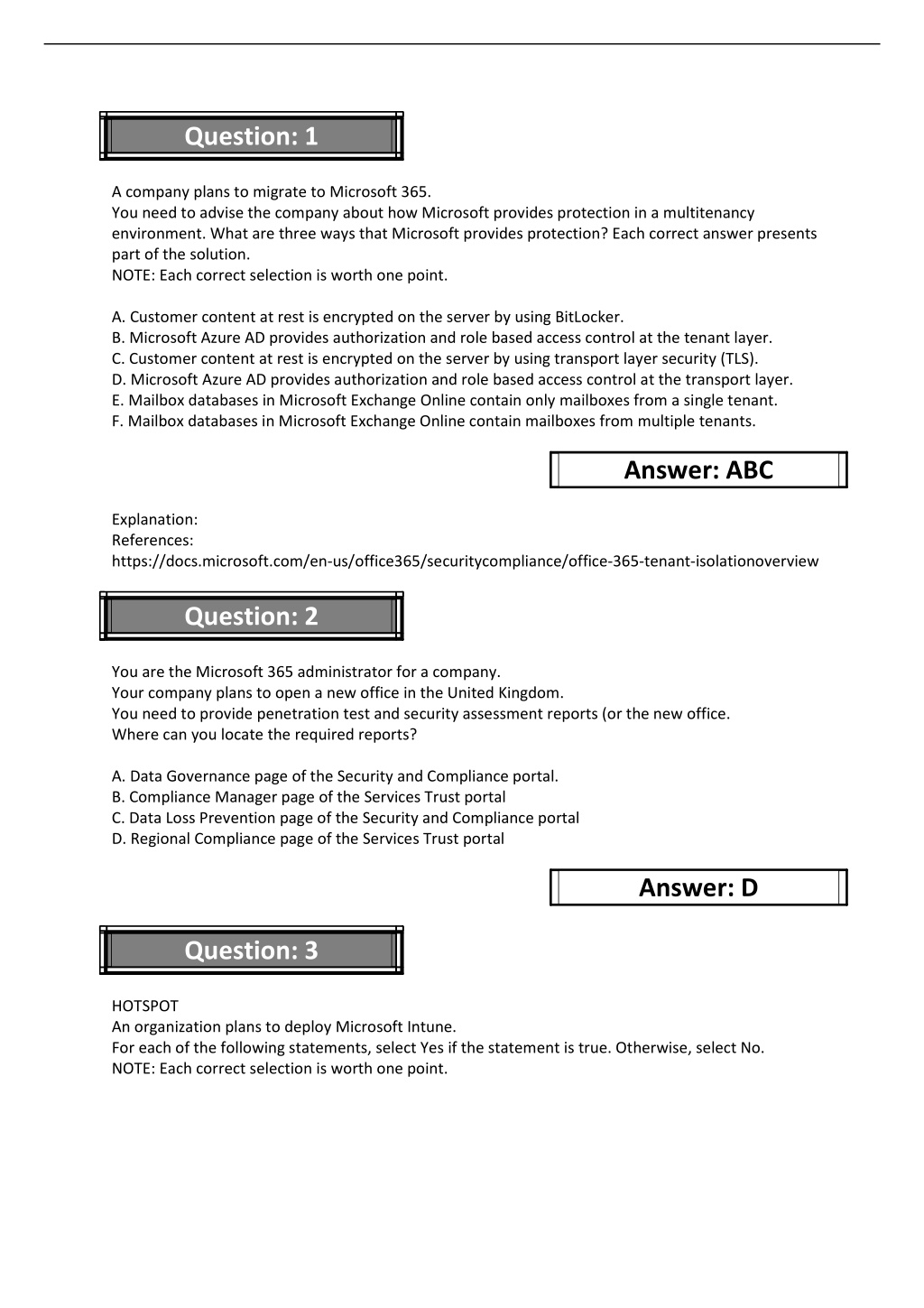 Question: 1

A company plans to migrate to Microsoft 365.
You need to advise the company about how Microsoft provides protection in a multitenancy environment. What are three ways that Microsoft provides protection? Each correct answer presents part of the solution.
NOTE: Each correct selection is worth one point.

A. Customer content at rest is encrypted on the server by using BitLocker.
B. Microsoft Azure AD provides authorization and role based access control at the tenant layer.
C. Customer content at rest is encrypted on the server by using transport layer security (TLS).
D. Microsoft Azure AD provides authorization and role based access control at the transport layer.
E. Mailbox databases in Microsoft Exchange Online contain only mailboxes from a single tenant.
F. Mailbox databases in Microsoft Exchange Online contain mailboxes from multiple tenants.

Answer: ABC

Explanation:
References:
https://docs.microsoft.com/en-us/office365/securitycompliance/office-365-tenant-isolationoverview

Question: 2

You are the Microsoft 365 administrator for a company.
Your company plans to open a new office in the United Kingdom.
You need to provide penetration test and security assessment reports (or the new office.
Where can you locate the required reports?

A. Data Governance page of the Security and Compliance portal.
B. Compliance Manager page of the Services Trust portal
C. Data Loss Prevention page of the Security and Compliance portal
D. Regional Compliance page of the Services Trust portal

Answer: D

Question: 3

HOTSPOT
An organization plans to deploy Microsoft Intune.
For each of the following statements, select Yes if the statement is true. Otherwise, select No.
NOTE: Each correct selection is worth one point.